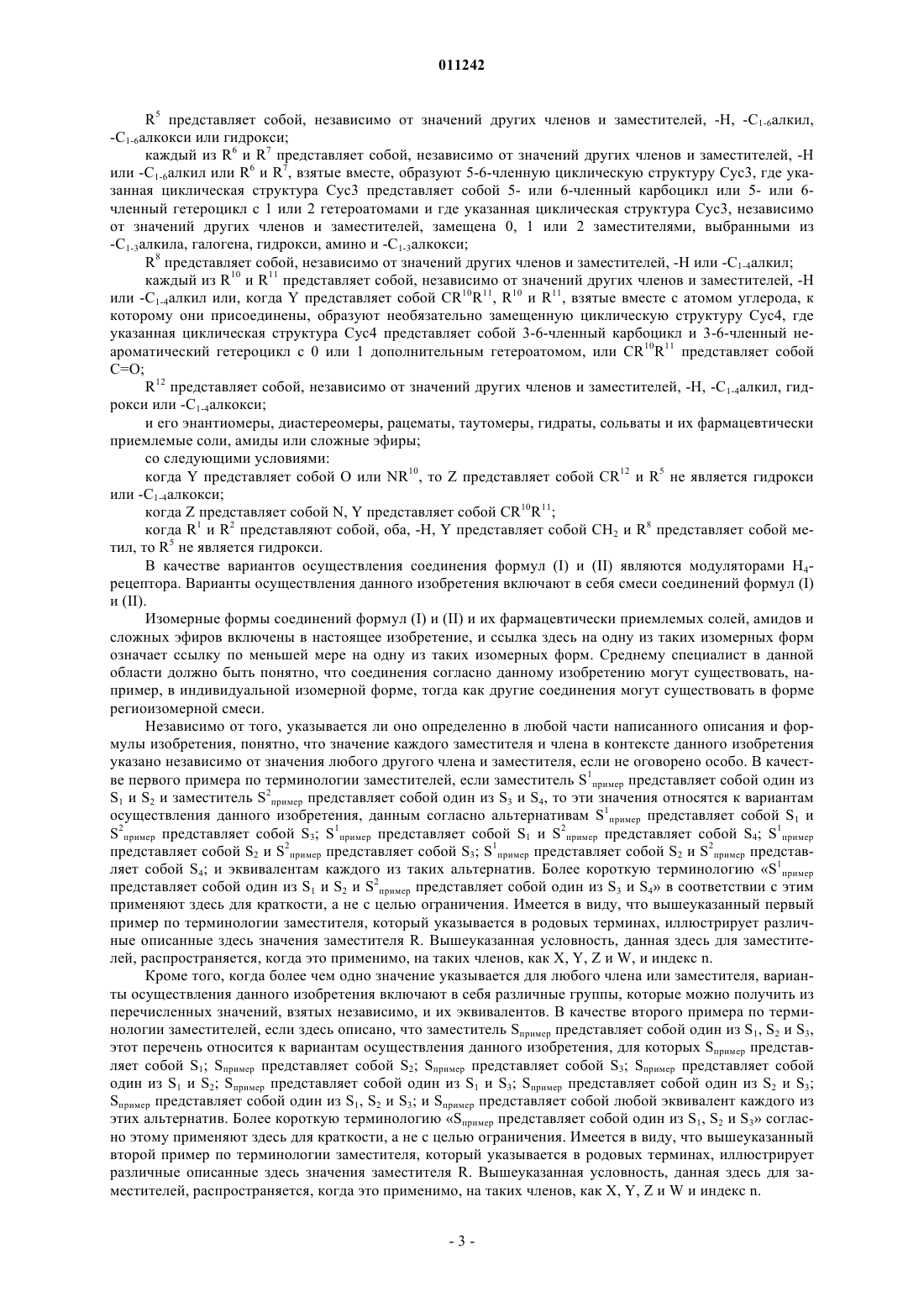 011242

$R^5$ представляет собой, независимо от значений других членов и заместителей, -H, -$C_{1-6}$алкил, -$C_{1-6}$алкокси или гидрокси;

каждый из $R^6$ и $R^7$ представляет собой, независимо от значений других членов и заместителей, -H или -$C_{1-6}$алкил или $R^6$ и $R^7$, взятые вместе, образуют 5-6-членную циклическую структуру Cyc3, где указанная циклическая структура Cyc3 представляет собой 5- или 6-членный карбоцикл или 5- или 6-членный гетероцикл с 1 или 2 гетероатомами и где указанная циклическая структура Cyc3, независимо от значений других членов и заместителей, замещена 0, 1 или 2 заместителями, выбранными из -$C_{1-3}$алкила, галогена, гидрокси, амино и -$C_{1-3}$алкокси;

$R^8$ представляет собой, независимо от значений других членов и заместителей, -H или -$C_{1-4}$алкил;

каждый из $R^{10}$ и $R^{11}$ представляет собой, независимо от значений других членов и заместителей, -H или -$C_{1-4}$алкил или, когда Y представляет собой $CR^{10}R^{11}$, $R^{10}$ и $R^{11}$, взятые вместе с атомом углерода, к которому они присоединены, образуют необязательно замещенную циклическую структуру Cyc4, где указанная циклическая структура Cyc4 представляет собой 3-6-членный карбоцикл и 3-6-членный неароматический гетероцикл с 0 или 1 дополнительным гетероатомом, или $CR^{10}R^{11}$ представляет собой C=O;

$R^{12}$ представляет собой, независимо от значений других членов и заместителей, -H, -$C_{1-4}$алкил, гидрокси или -$C_{1-4}$алкокси;

и его энантиомеры, диастереомеры, рацематы, таутомеры, гидраты, сольваты и их фармацевтически приемлемые соли, амиды или сложные эфиры;

со следующими условиями:

когда Y представляет собой O или $NR^{10}$, то Z представляет собой $CR^{12}$ и $R^5$ не является гидрокси или -$C_{1-4}$алкокси;

когда Z представляет собой N, Y представляет собой $CR^{10}R^{11}$;

когда $R^1$ и $R^2$ представляют собой, оба, -H, Y представляет собой $CH_2$ и $R^8$ представляет собой метил, то $R^5$ не является гидрокси.

В качестве вариантов осуществления соединения формул (I) и (II) являются модуляторами $H_4$-рецептора. Варианты осуществления данного изобретения включают в себя смеси соединений формул (I) и (II).

Изомерные формы соединений формул (I) и (II) и их фармацевтически приемлемых солей, амидов и сложных эфиров включены в настоящее изобретение, и ссылка здесь на одну из таких изомерных форм означает ссылку по меньшей мере на одну из таких изомерных форм. Среднему специалист в данной области должно быть понятно, что соединения согласно данному изобретению могут существовать, например, в индивидуальной изомерной форме, тогда как другие соединения могут существовать в форме региоизомерной смеси.

Независимо от того, указывается ли оно определенно в любой части написанного описания и формулы изобретения, понятно, что значение каждого заместителя и члена в контексте данного изобретения указано независимо от значения любого другого члена и заместителя, если не оговорено особо. В качестве первого примера по терминологии заместителей, если заместитель $S^1_{пример}$ представляет собой один из $S_1$ и $S_2$ и заместитель $S^2_{пример}$ представляет собой один из $S_3$ и $S_4$, то эти значения относятся к вариантам осуществления данного изобретения, данным согласно альтернативам $S^1_{пример}$ представляет собой $S_1$ и $S^2_{пример}$ представляет собой $S_3$; $S^1_{пример}$ представляет собой $S_1$ и $S^2_{пример}$ представляет собой $S_4$; $S^1_{пример}$ представляет собой $S_2$ и $S^2_{пример}$ представляет собой $S_3$; $S^1_{пример}$ представляет собой $S_2$ и $S^2_{пример}$ представляет собой $S_4$; и эквивалентам каждого из таких альтернатив. Более короткую терминологию «$S^1_{пример}$ представляет собой один из $S_1$ и $S_2$ и $S^2_{пример}$ представляет собой один из $S_3$ и $S_4$» в соответствии с этим применяют здесь для краткости, а не с целью ограничения. Имеется в виду, что вышеуказанный первый пример по терминологии заместителя, который указывается в родовых терминах, иллюстрирует различные описанные здесь значения заместителя R. Вышеуказанная условность, данная здесь для заместителей, распространяется, когда это применимо, на таких членов, как X, Y, Z и W, и индекс n.

Кроме того, когда более чем одно значение указывается для любого члена или заместителя, варианты осуществления данного изобретения включают в себя различные группы, которые можно получить из перечисленных значений, взятых независимо, и их эквивалентов. В качестве второго примера по терминологии заместителей, если здесь описано, что заместитель $S_{пример}$ представляет собой один из $S_1$, $S_2$ и $S_3$, этот перечень относится к вариантам осуществления данного изобретения, для которых $S_{пример}$ представляет собой $S_1$; $S_{пример}$ представляет собой $S_2$; $S_{пример}$ представляет собой $S_3$; $S_{пример}$ представляет собой один из $S_1$ и $S_2$; $S_{пример}$ представляет собой один из $S_1$ и $S_3$; $S_{пример}$ представляет собой один из $S_2$ и $S_3$; $S_{пример}$ представляет собой один из $S_1$, $S_2$ и $S_3$; и $S_{пример}$ представляет собой любой эквивалент каждого из этих альтернатив. Более короткую терминологию «$S_{пример}$ представляет собой один из $S_1$, $S_2$ и $S_3$» согласно этому применяют здесь для краткости, а не с целью ограничения. Имеется в виду, что вышеуказанный второй пример по терминологии заместителя, который указывается в родовых терминах, иллюстрирует различные описанные здесь значения заместителя R. Вышеуказанная условность, данная здесь для заместителей, распространяется, когда это применимо, на таких членов, как X, Y, Z и W и индекс n.

- 3 -